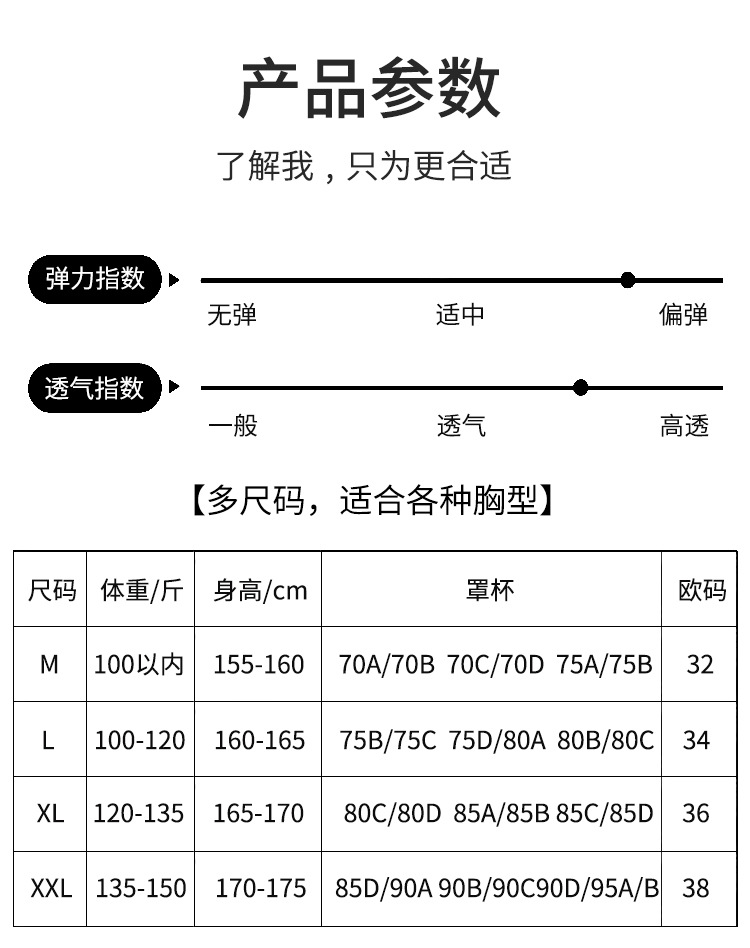 产品参数

了解我，只为更合适

弹力指数

无弹 适中 偏弹

透气指数

一般 透气 高透

【多尺码，适合各种胸型】

| 尺码 | 体重/斤 | 身高/cm | 罩杯 | 欧码 |
|---|---|---|---|---|
| M | 100以内 | 155-160 | 70A/70B 70C/70D 75A/75B | 32 |
| L | 100-120 | 160-165 | 75B/75C 75D/80A 80B/80C | 34 |
| XL | 120-135 | 165-170 | 80C/80D 85A/85B 85C/85D | 36 |
| XXL | 135-150 | 170-175 | 85D/90A 90B/90C90D/95A/B | 38 |